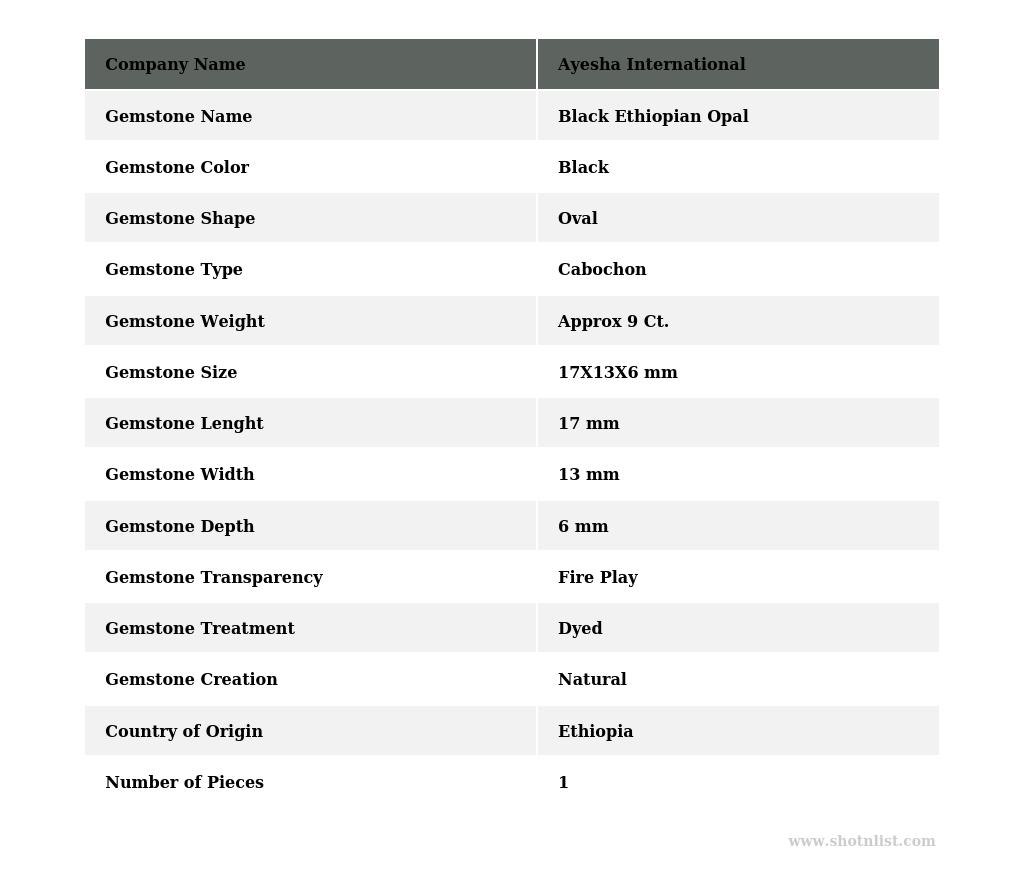 | Company Name | Ayesha International |
|---|---|
| Gemstone Name | Black Ethiopian Opal |
| Gemstone Color | Black |
| Gemstone Shape | Oval |
| Gemstone Type | Cabochon |
| Gemstone Weight | Approx 9 Ct. |
| Gemstone Size | 17X13X6 mm |
| Gemstone Lenght | 17 mm |
| Gemstone Width | 13 mm |
| Gemstone Depth | 6 mm |
| Gemstone Transparency | Fire Play |
| Gemstone Treatment | Dyed |
| Gemstone Creation | Natural |
| Country of Origin | Ethiopia |
| Number of Pieces | 1 |

www.shotnlist.com